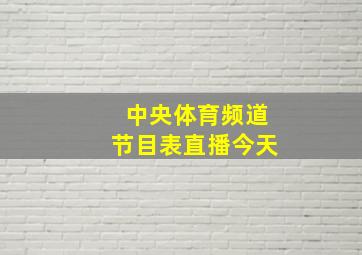 中央体育频道
节目表直播今天